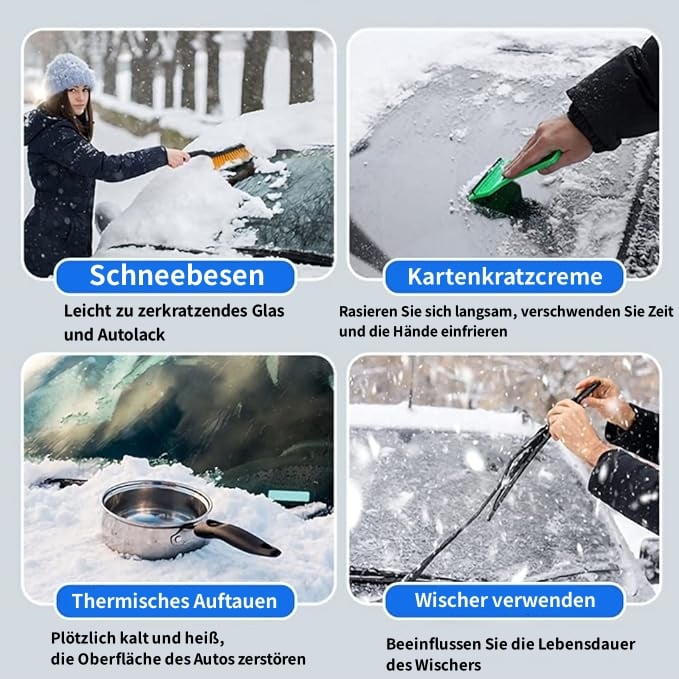 Schneebesen

Leicht zu zerkratzendes Glas und Autolack

Kartenkratzcreme

Rasieren Sie sich langsam, verschwenden Sie Zeit und die Hände einfrieren

Thermisches Auftauen

Plötzlich kalt und heiß, die Oberfläche des Autos zerstören

Wischer verwenden

Beeinflussen Sie die Lebensdauer des Wischers